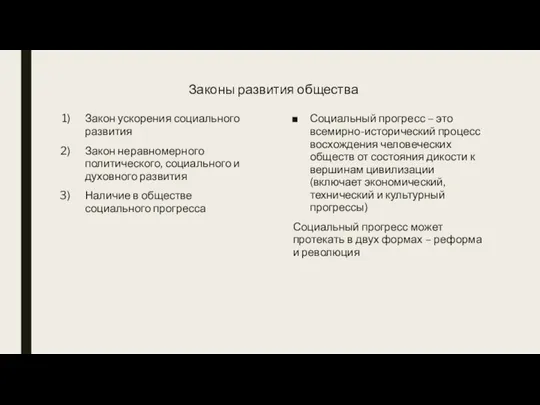 Законы развития общества

1) Закон ускорения социального развития

2) Закон неравномерного политического, социального и духовного развития

3) Наличие в обществе социального прогресса

■ Социальный прогресс – это всемирно-исторический процесс восхождения человеческих обществ от состояния дикости к вершинам цивилизации (включает экономический, технический и культурный прогрессы)

Социальный прогресс может протекать в двух формах – реформа и революция